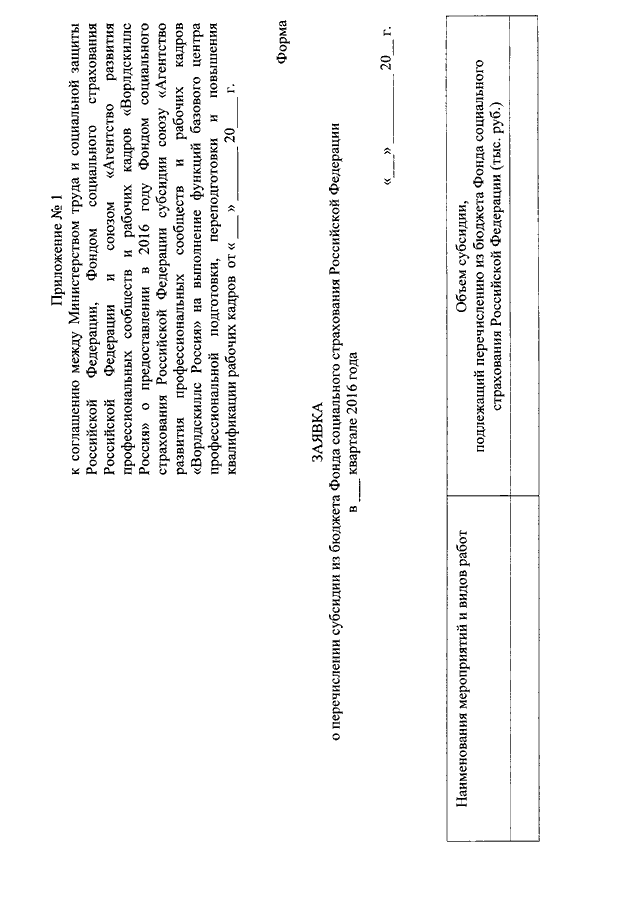 Приложение № 1
к соглашению между Министерством труда и социальной защиты Российской Федерации, Фондом социального страхования Российской Федерации и союзом «Агентство развития профессиональных сообществ и рабочих кадров «Ворлдскиллс Россия» о предоставлении в 2016 году Фондом социального страхования Российской Федерации субсидии союзу «Агентство развития профессиональных сообществ и рабочих кадров «Ворлдскиллс Россия» на выполнение функций базового центра профессиональной подготовки, переподготовки и повышения квалификации рабочих кадров от «___» ________ 20___ г.

Форма

ЗАЯВКА
о перечислении субсидии из бюджета Фонда социального страхования Российской Федерации
в ___ квартале 2016 года

«___» ________ 20___ г.

| Наименования мероприятий и видов работ | Объем субсидии, подлежащий перечислению из бюджета Фонда социального страхования Российской Федерации (тыс. руб.) |
|---|---|
| | |